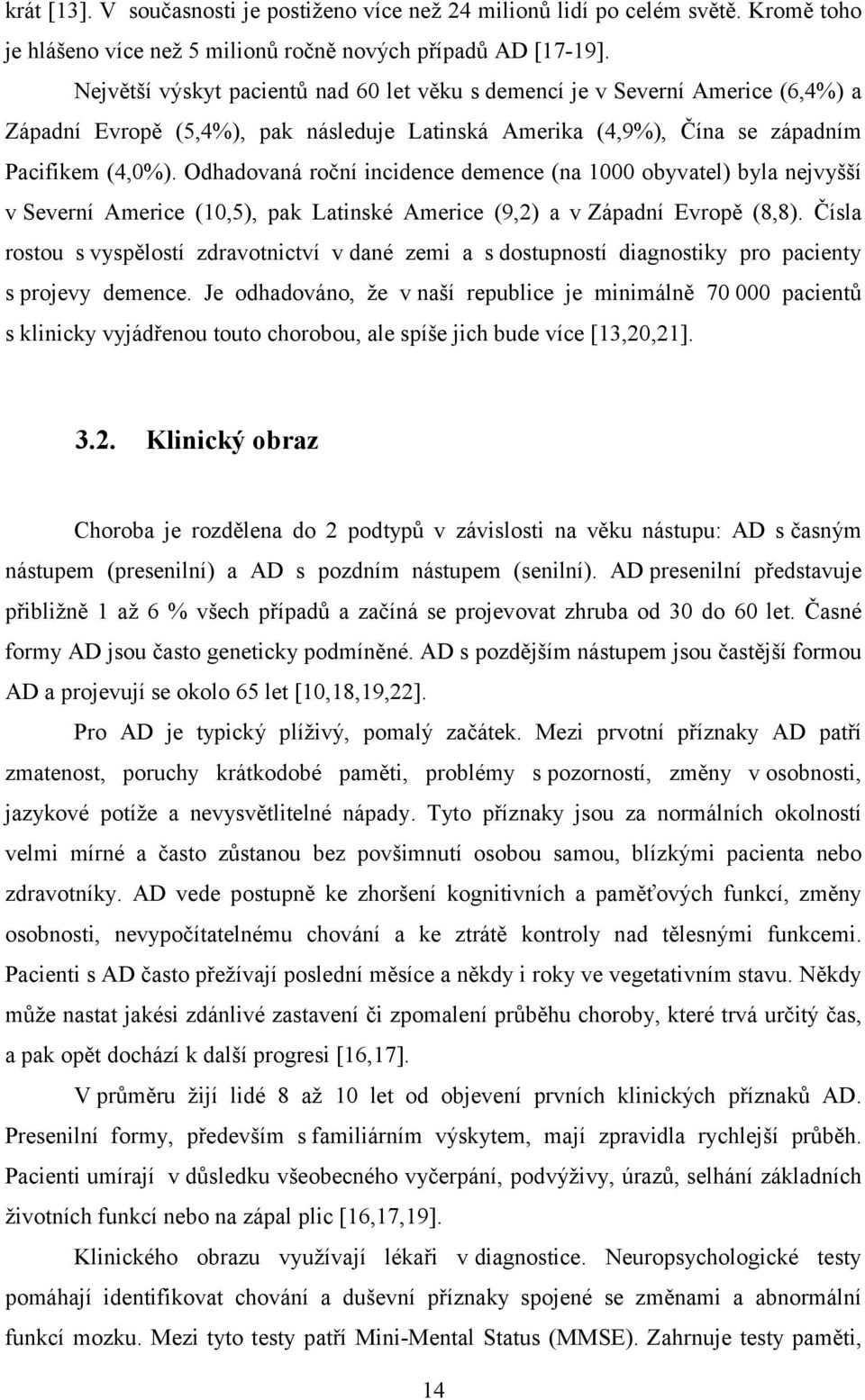 krát [13]. V současnosti je postiženo více než 24 milionů lidí po celém světě. Kromě toho je hlášeno více než 5 milionů ročně nových případů AD [17-19].

Největší výskyt pacientů nad 60 let věku s demencí je v Severní Americe (6,4%) a Západní Evropě (5,4%), pak následuje Latinská Amerika (4,9%), Čína se západním Pacifikem (4,0%). Odhadovaná roční incidence demence (na 1000 obyvatel) byla nejvyšší v Severní Americe (10,5), pak Latinské Americe (9,2) a v Západní Evropě (8,8). Čísla rostou s vyspělostí zdravotnictví v dané zemi a s dostupností diagnostiky pro pacienty s projevy demence. Je odhadováno, že v naší republice je minimálně 70 000 pacientů s klinicky vyjádřenou touto chorobou, ale spíše jich bude více [13,20,21].

3.2. Klinický obraz

Choroba je rozdělena do 2 podtypů v závislosti na věku nástupu: AD s časným nástupem (presenilní) a AD s pozdním nástupem (senilní). AD presenilní představuje přibližně 1 až 6 % všech případů a začíná se projevovat zhruba od 30 do 60 let. Časné formy AD jsou často geneticky podmíněné. AD s pozdějším nástupem jsou častější formou AD a projevují se okolo 65 let [10,18,19,22].

Pro AD je typický plíživý, pomalý začátek. Mezi prvotní příznaky AD patří zmatenost, poruchy krátkodobé paměti, problémy s pozorností, změny v osobnosti, jazykové potíže a nevysvětlitelné nápady. Tyto příznaky jsou za normálních okolností velmi mírné a často zůstanou bez povšimnutí osobou samou, blízkými pacienta nebo zdravotníky. AD vede postupně ke zhoršení kognitivních a paměťových funkcí, změny osobnosti, nevypočítatelnému chování a ke ztrátě kontroly nad tělesnými funkcemi. Pacienti s AD často přežívají poslední měsíce a někdy i roky ve vegetativním stavu. Někdy může nastat jakési zdánlivé zastavení či zpomalení průběhu choroby, které trvá určitý čas, a pak opět dochází k další progresi [16,17].

V průměru žijí lidé 8 až 10 let od objevení prvních klinických příznaků AD. Presenilní formy, především s familiárním výskytem, mají zpravidla rychlejší průběh. Pacienti umírají v důsledku všeobecného vyčerpání, podvýživy, úrazů, selhání základních životních funkcí nebo na zápal plic [16,17,19].

Klinického obrazu využívají lékaři v diagnostice. Neuropsychologické testy pomáhají identifikovat chování a duševní příznaky spojené se změnami a abnormální funkcí mozku. Mezi tyto testy patří Mini-Mental Status (MMSE). Zahrnuje testy paměti,

14